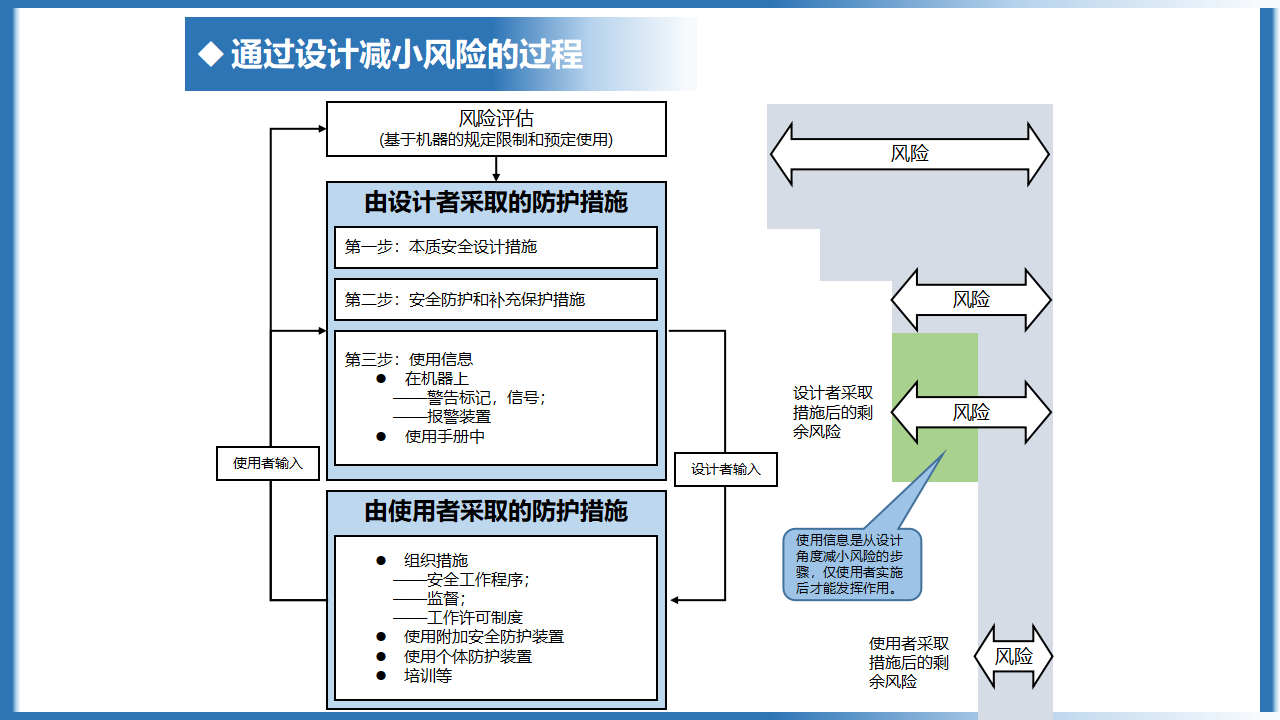 ◆ 通过设计减小风险的过程

风险评估
(基于机器的规定限制和预定使用)

由设计者采取的防护措施

第一步：本质安全设计措施

第二步：安全防护和补充保护措施

第三步：使用信息
● 在机器上
——警告标记，信号；
——报警装置
● 使用手册中

使用者输入

设计者输入

由使用者采取的防护措施

● 组织措施
——安全工作程序；
——监督；
——工作许可制度
● 使用附加安全防护装置
● 使用个体防护装置
● 培训等

风险

风险

设计者采取措施后的剩余风险

风险

使用信息是从设计角度减小风险的步骤，仅使用者实施后才能发挥作用。

使用者采取措施后的剩余风险

风险